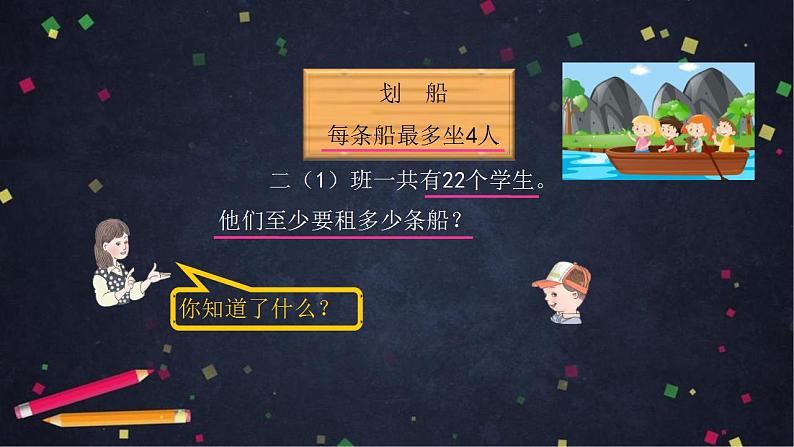 划 船

每条船最多坐4人

二（1）班一共有22个学生。

他们至少要租多少条船？

你知道了什么？